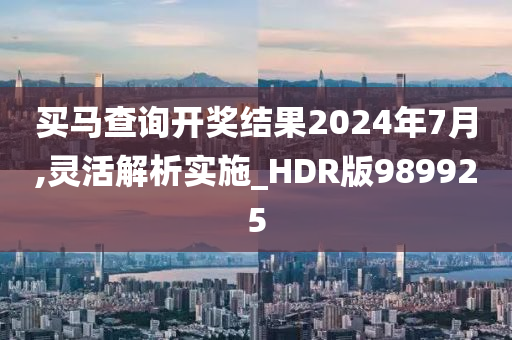 买马查询开奖结果2024年7月,灵活解析实施_HDR版989925